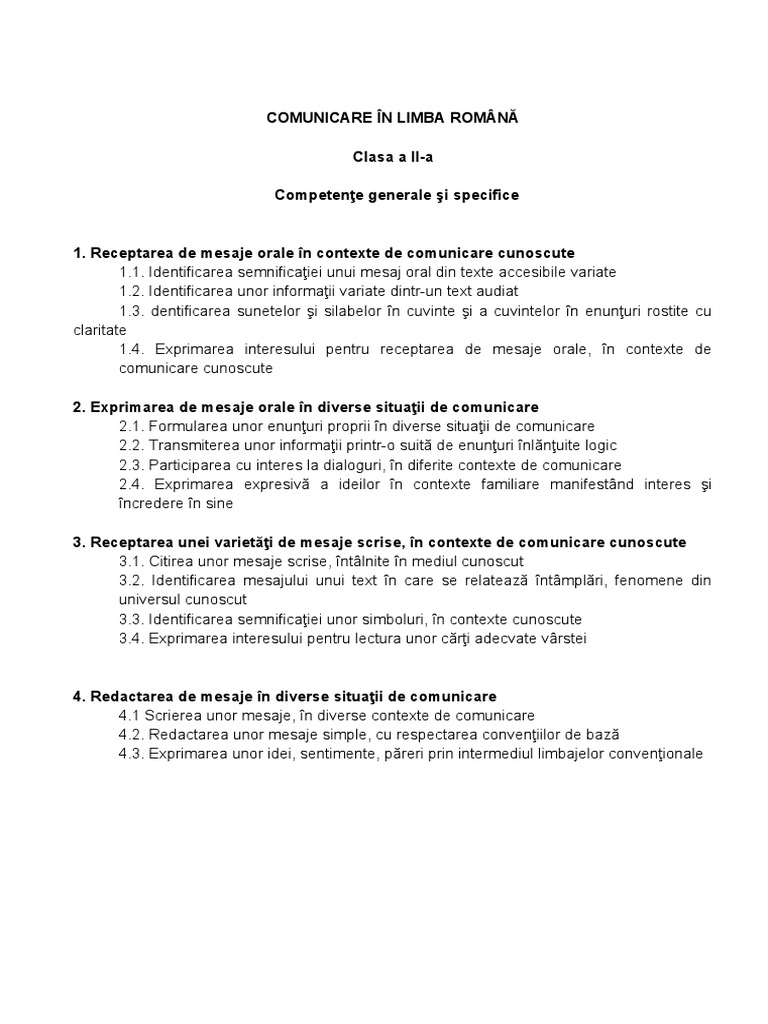 COMUNICARE ÎN LIMBA ROMÂNĂ

Clasa a II-a

Competenţe generale şi specifice

1. Receptarea de mesaje orale în contexte de comunicare cunoscute
1.1. Identificarea semnificaţiei unui mesaj oral din texte accesibile variate
1.2. Identificarea unor informaţii variate dintr-un text audiat
1.3. dentificarea sunetelor şi silabelor în cuvinte şi a cuvintelor în enunţuri rostite cu claritate
1.4. Exprimarea interesului pentru receptarea de mesaje orale, în contexte de comunicare cunoscute

2. Exprimarea de mesaje orale în diverse situaţii de comunicare
2.1. Formularea unor enunţuri proprii în diverse situaţii de comunicare
2.2. Transmiterea unor informaţii printr-o suită de enunţuri înlănţuite logic
2.3. Participarea cu interes la dialoguri, în diferite contexte de comunicare
2.4. Exprimarea expresivă a ideilor în contexte familiare manifestând interes şi încredere în sine

3. Receptarea unei varietăţi de mesaje scrise, în contexte de comunicare cunoscute
3.1. Citirea unor mesaje scrise, întâlnite în mediul cunoscut
3.2. Identificarea mesajului unui text în care se relatează întâmplări, fenomene din universul cunoscut
3.3. Identificarea semnificaţiei unor simboluri, în contexte cunoscute
3.4. Exprimarea interesului pentru lectura unor cărţi adecvate vârstei

4. Redactarea de mesaje în diverse situaţii de comunicare
4.1 Scrierea unor mesaje, în diverse contexte de comunicare
4.2. Redactarea unor mesaje simple, cu respectarea convenţiilor de bază
4.3. Exprimarea unor idei, sentimente, păreri prin intermediul limbajelor convenţionale